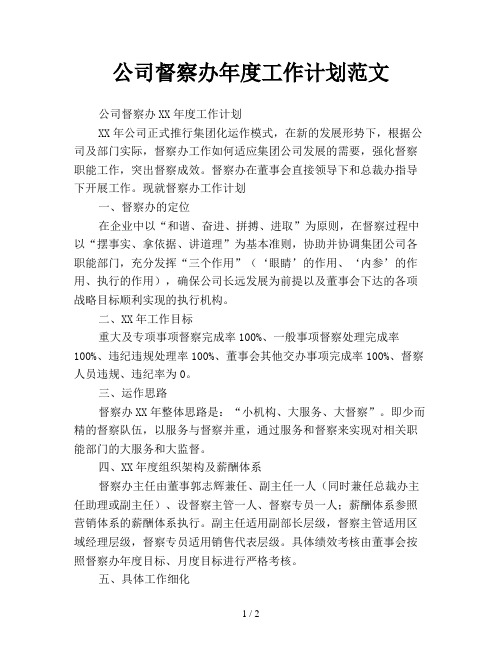 公司督察办年度工作计划范文

公司督察办XX年度工作计划

XX年公司正式推行集团化运作模式，在新的发展形势下，根据公司及部门实际，督察办工作如何适应集团公司发展的需要，强化督察职能工作，突出督察成效。督察办在董事会直接领导下和总裁办指导下开展工作。现就督察办工作计划

一、督察办的定位

在企业中以“和谐、奋进、拼搏、进取”为原则，在督察过程中以“摆事实、拿依据、讲道理”为基本准则，协助并协调集团公司各职能部门，充分发挥“三个作用”（‘眼睛’的作用、‘内参’的作用、执行的作用），确保公司长远发展为前提以及董事会下达的各项战略目标顺利实现的执行机构。

二、XX年工作目标

重大及专项事项督察完成率100%、一般事项督察处理完成率100%、违纪违规处理率100%、董事会其他交办事项完成率100%、督察人员违规、违纪率为0。

三、运作思路

督察办XX年整体思路是：“小机构、大服务、大督察”。即少而精的督察队伍，以服务与督察并重，通过服务和督察来实现对相关职能部门的大服务和大监督。

四、XX年度组织架构及薪酬体系

督察办主任由董事郭志辉兼任、副主任一人（同时兼任总裁办主任助理或副主任）、设督察主管一人、督察专员一人；薪酬体系参照营销体系的薪酬体系执行。副主任适用副部长层级，督察主管适用区域经理层级，督察专员适用销售代表层级。具体绩效考核由董事会按照督察办年度目标、月度目标进行严格考核。

五、具体工作细化

1 / 2